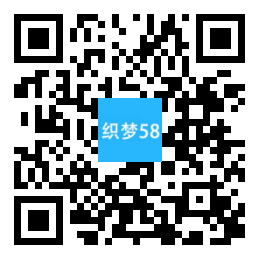 织梦58